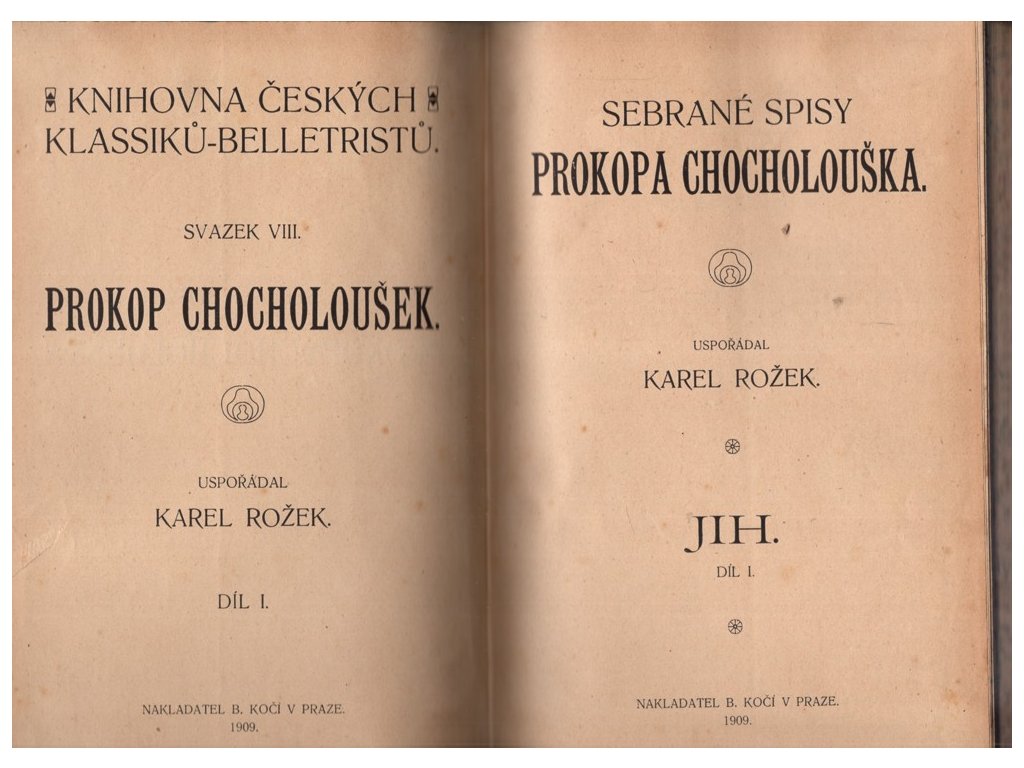 KNIHOVNA ČESKÝCH KLASSIKŮ-BELLETRISTŮ.

SVAZEK VIII.

PROKOP CHOCHOLOUŠEK.

USPOŘÁDAL
KAREL ROŽEK.

DÍL I.

NAKLADATEL B. KOČÍ V PRAZE.
1909.

SEBRANÉ SPISY
PROKOPA CHOCHOLOUŠKA.

USPOŘÁDAL
KAREL ROŽEK.

JIH.
DÍL I.

NAKLADATEL B. KOČÍ V PRAZE.
1909.